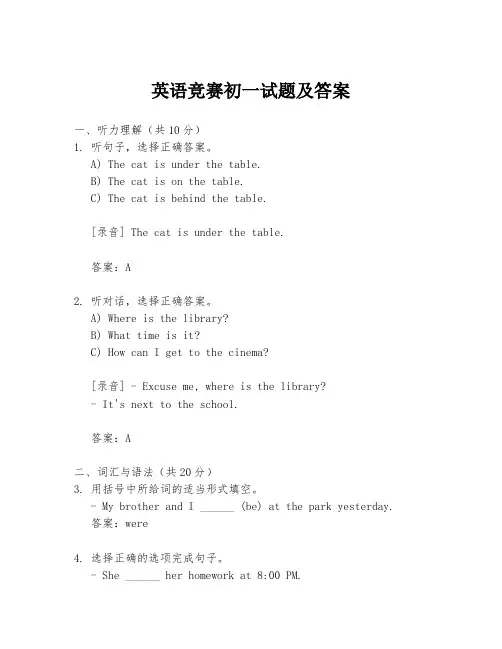 英语竞赛初一试题及答案

一、听力理解（共10分）

1. 听句子，选择正确答案。

A) The cat is under the table.

B) The cat is on the table.

C) The cat is behind the table.

[录音] The cat is under the table.

答案：A

2. 听对话，选择正确答案。

A) Where is the library?

B) What time is it?

C) How can I get to the cinema?

[录音] - Excuse me, where is the library?

- It's next to the school.

答案：A

二、词汇与语法（共20分）

3. 用括号中所给词的适当形式填空。

- My brother and I ______ (be) at the park yesterday.

答案：were

4. 选择正确的选项完成句子。

- She ______ her homework at 8:00 PM.